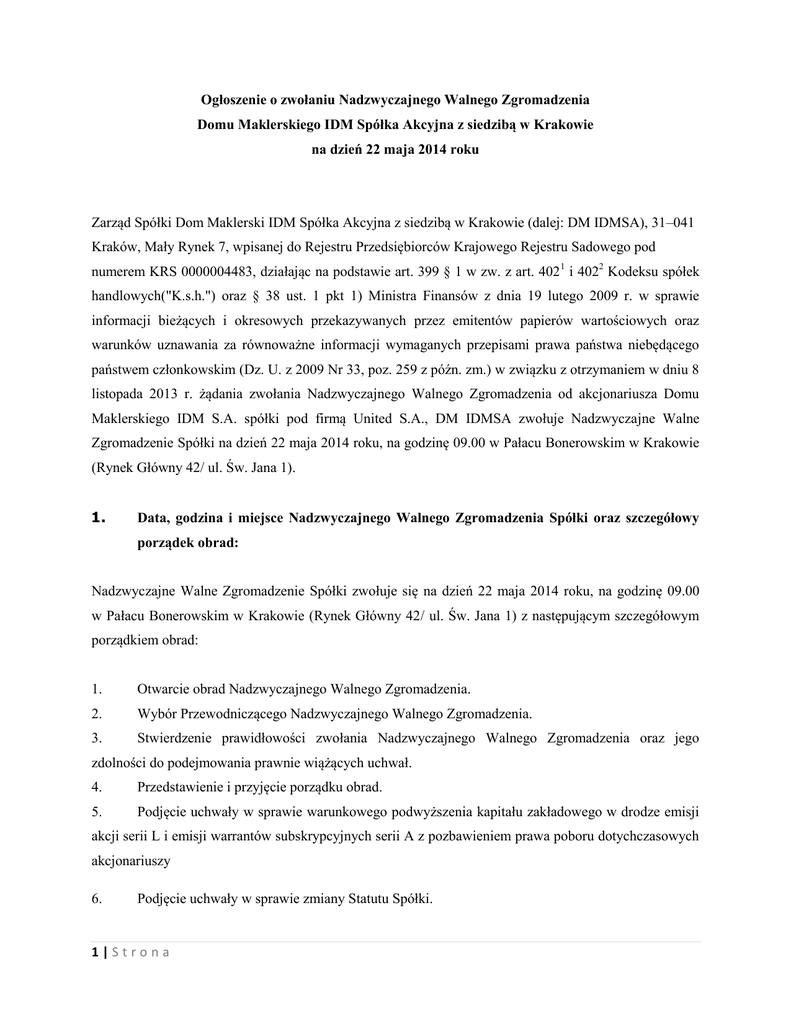 Ogłoszenie o zwołaniu Nadzwyczajnego Walnego Zgromadzenia
Domu Maklerskiego IDM Spółka Akcyjna z siedzibą w Krakowie
na dzień 22 maja 2014 roku

Zarząd Spółki Dom Maklerski IDM Spółka Akcyjna z siedzibą w Krakowie (dalej: DM IDMSA), 31–041 Kraków, Mały Rynek 7, wpisanej do Rejestru Przedsiębiorców Krajowego Rejestru Sadowego pod numerem KRS 0000004483, działając na podstawie art. 399 § 1 w zw. z art. $402^1$ i $402^2$ Kodeksu spółek handlowych("K.s.h.") oraz § 38 ust. 1 pkt 1) Ministra Finansów z dnia 19 lutego 2009 r. w sprawie informacji bieżących i okresowych przekazywanych przez emitentów papierów wartościowych oraz warunków uznawania za równoważne informacji wymaganych przepisami prawa państwa niebędącego państwem członkowskim (Dz. U. z 2009 Nr 33, poz. 259 z późn. zm.) w związku z otrzymaniem w dniu 8 listopada 2013 r. żądania zwołania Nadzwyczajnego Walnego Zgromadzenia od akcjonariusza Domu Maklerskiego IDM S.A. spółki pod firmą United S.A., DM IDMSA zwołuje Nadzwyczajne Walne Zgromadzenie Spółki na dzień 22 maja 2014 roku, na godzinę 09.00 w Pałacu Bonerowskim w Krakowie (Rynek Główny 42/ ul. Św. Jana 1).

1. Data, godzina i miejsce Nadzwyczajnego Walnego Zgromadzenia Spółki oraz szczegółowy porządek obrad:

Nadzwyczajne Walne Zgromadzenie Spółki zwołuje się na dzień 22 maja 2014 roku, na godzinę 09.00 w Pałacu Bonerowskim w Krakowie (Rynek Główny 42/ ul. Św. Jana 1) z następującym szczegółowym porządkiem obrad:

1. Otwarcie obrad Nadzwyczajnego Walnego Zgromadzenia.
2. Wybór Przewodniczącego Nadzwyczajnego Walnego Zgromadzenia.
3. Stwierdzenie prawidłowości zwołania Nadzwyczajnego Walnego Zgromadzenia oraz jego zdolności do podejmowania prawnie wiążących uchwał.
4. Przedstawienie i przyjęcie porządku obrad.
5. Podjęcie uchwały w sprawie warunkowego podwyższenia kapitału zakładowego w drodze emisji akcji serii L i emisji warrantów subskrypcyjnych serii A z pozbawieniem prawa poboru dotychczasowych akcjonariuszy
6. Podjęcie uchwały w sprawie zmiany Statutu Spółki.

1 | Strona